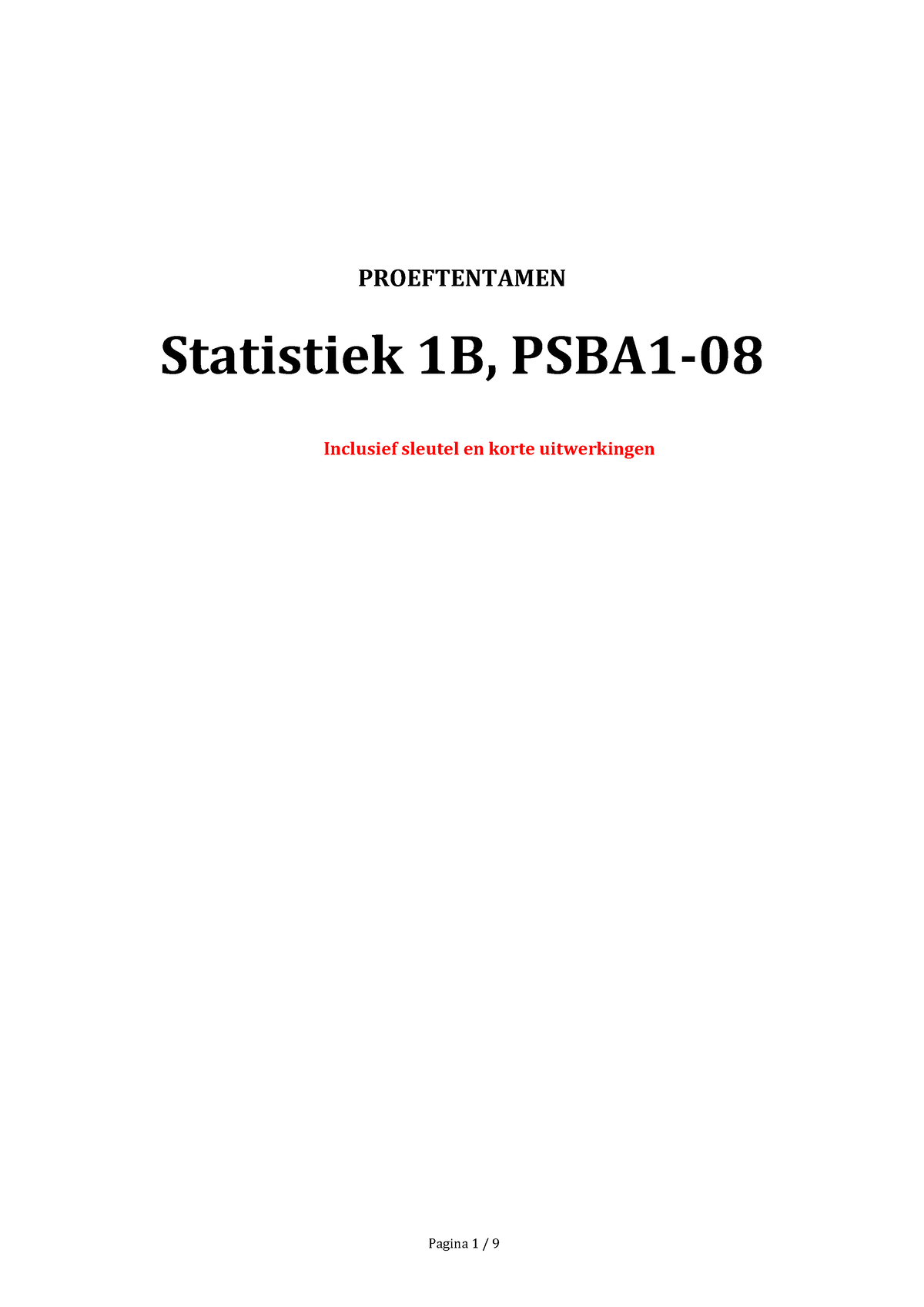 PROEFTENTAMEN

Statistiek 1B, PSBA1-08

Inclusief sleutel en korte uitwerkingen

Pagina 1 / 9